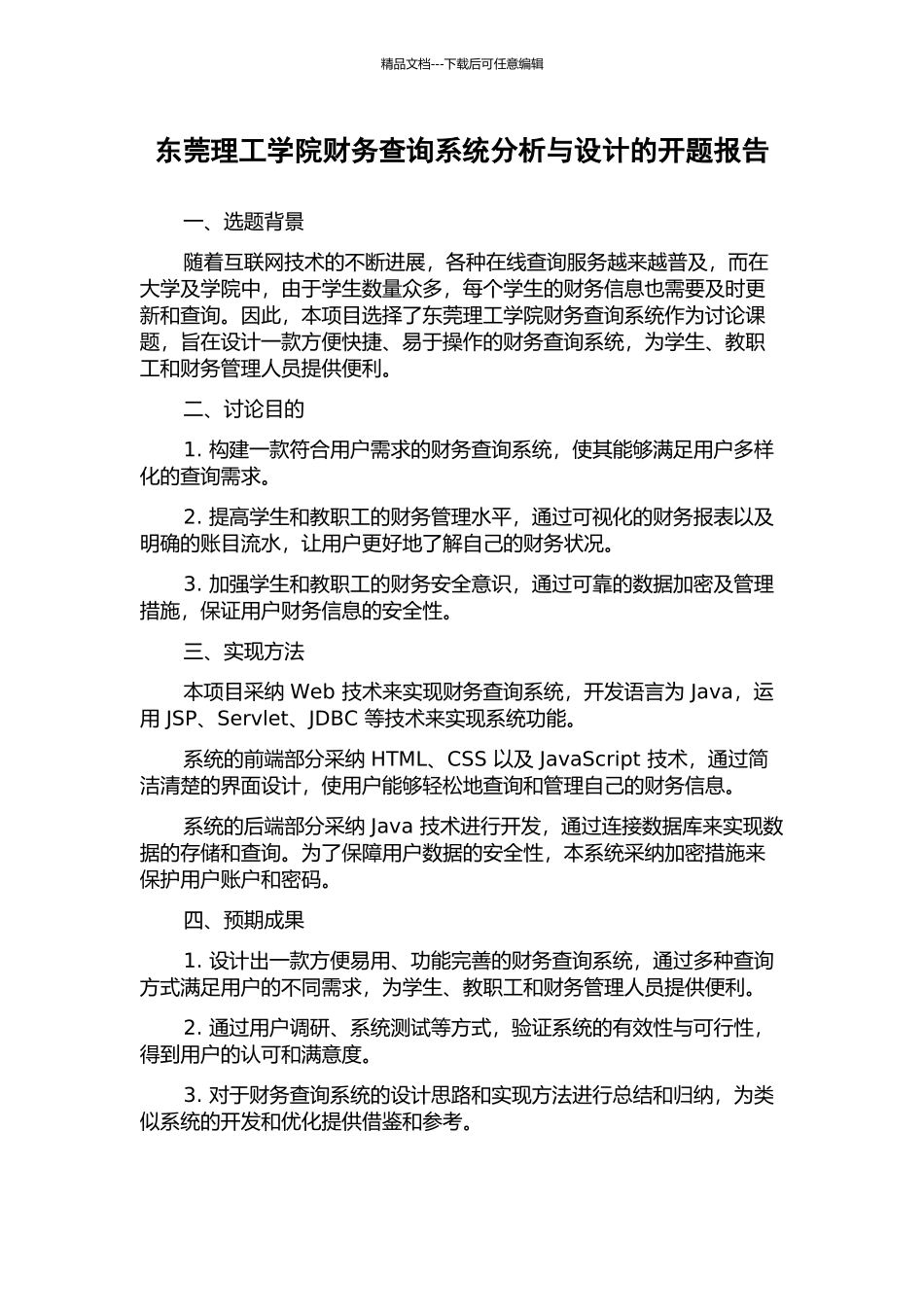 精品文档---下载后可任意编辑

东莞理工学院财务查询系统分析与设计的开题报告

一、选题背景

随着互联网技术的不断进展，各种在线查询服务越来越普及，而在大学及学院中，由于学生数量众多，每个学生的财务信息也需要及时更新和查询。因此，本项目选择了东莞理工学院财务查询系统作为讨论课题，旨在设计一款方便快捷、易于操作的财务查询系统，为学生、教职工和财务管理人员提供便利。

二、讨论目的

1. 构建一款符合用户需求的财务查询系统，使其能够满足用户多样化的查询需求。

2. 提高学生和教职工的财务管理水平，通过可视化的财务报表以及明确的账目流水，让用户更好地了解自己的财务状况。

3. 加强学生和教职工的财务安全意识，通过可靠的数据加密及管理措施，保证用户财务信息的安全性。

三、实现方法

本项目采纳 Web 技术来实现财务查询系统，开发语言为 Java，运用 JSP、Servlet、JDBC 等技术来实现系统功能。

系统的前端部分采纳 HTML、CSS 以及 JavaScript 技术，通过简洁清楚的界面设计，使用户能够轻松地查询和管理自己的财务信息。

系统的后端部分采纳 Java 技术进行开发，通过连接数据库来实现数据的存储和查询。为了保障用户数据的安全性，本系统采纳加密措施来保护用户账户和密码。

四、预期成果

1. 设计出一款方便易用、功能完善的财务查询系统，通过多种查询方式满足用户的不同需求，为学生、教职工和财务管理人员提供便利。

2. 通过用户调研、系统测试等方式，验证系统的有效性与可行性，得到用户的认可和满意度。

3. 对于财务查询系统的设计思路和实现方法进行总结和归纳，为类似系统的开发和优化提供借鉴和参考。